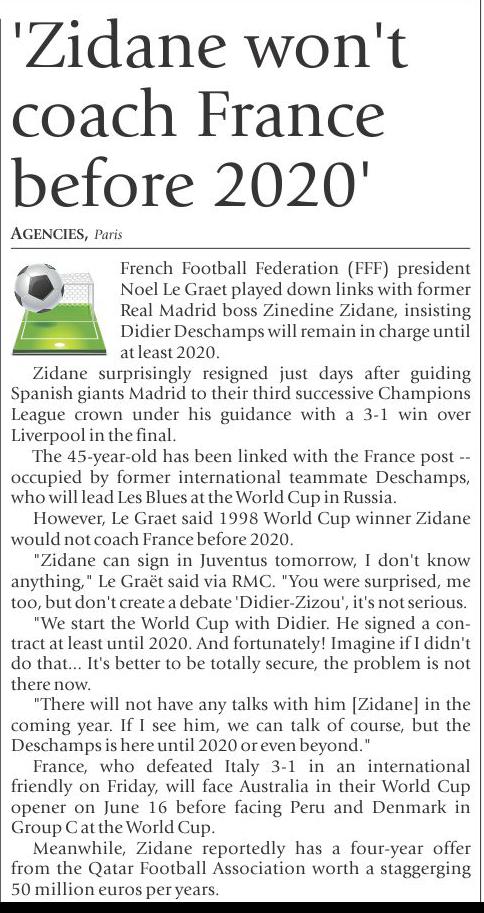 'Zidane won't coach France before 2020'

AGENCIES, Paris

French Football Federation (FFF) president Noel Le Graet played down links with former Real Madrid boss Zinedine Zidane, insisting Didier Deschamps will remain in charge until at least 2020.

Zidane surprisingly resigned just days after guiding Spanish giants Madrid to their third successive Champions League crown under his guidance with a 3-1 win over Liverpool in the final.

The 45-year-old has been linked with the France post -- occupied by former international teammate Deschamps, who will lead Les Blues at the World Cup in Russia.

However, Le Graet said 1998 World Cup winner Zidane would not coach France before 2020.

"Zidane can sign in Juventus tomorrow, I don't know anything," Le Graët said via RMC. "You were surprised, me too, but don't create a debate 'Didier-Zizou', it's not serious.

"We start the World Cup with Didier. He signed a contract at least until 2020. And fortunately! Imagine if I didn't do that... It's better to be totally secure, the problem is not there now.

"There will not have any talks with him [Zidane] in the coming year. If I see him, we can talk of course, but the Deschamps is here until 2020 or even beyond."

France, who defeated Italy 3-1 in an international friendly on Friday, will face Australia in their World Cup opener on June 16 before facing Peru and Denmark in Group C at the World Cup.

Meanwhile, Zidane reportedly has a four-year offer from the Qatar Football Association worth a staggerging 50 million euros per years.